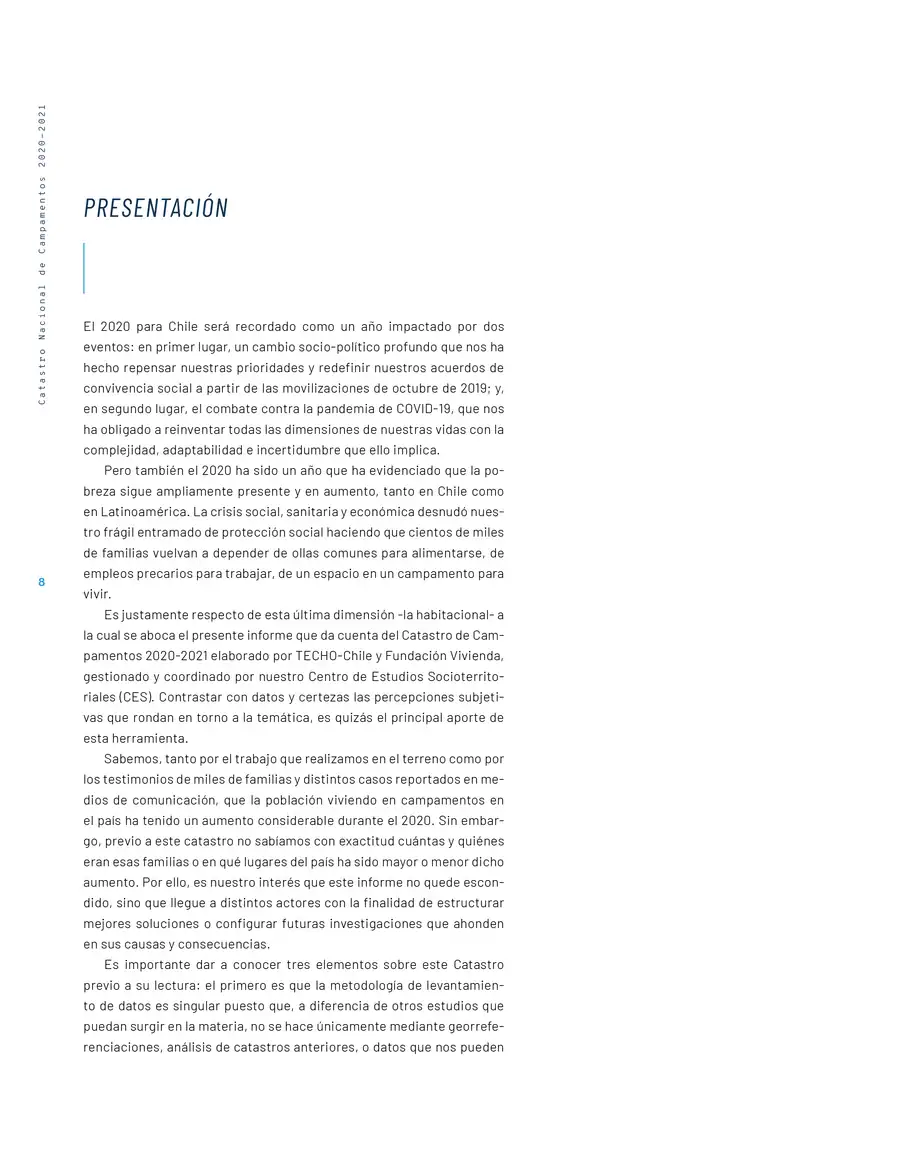 Catastro Nacional de Campamentos 2020-2021

PRESENTACIÓN

El 2020 para Chile será recordado como un año impactado por dos eventos: en primer lugar, un cambio socio-político profundo que nos ha hecho repensar nuestras prioridades y redefinir nuestros acuerdos de convivencia social a partir de las movilizaciones de octubre de 2019; y, en segundo lugar, el combate contra la pandemia de COVID-19, que nos ha obligado a reinventar todas las dimensiones de nuestras vidas con la complejidad, adaptabilidad e incertidumbre que ello implica.

Pero también el 2020 ha sido un año que ha evidenciado que la pobreza sigue ampliamente presente y en aumento, tanto en Chile como en Latinoamérica. La crisis social, sanitaria y económica desnudó nuestro frágil entramado de protección social haciendo que cientos de miles de familias vuelvan a depender de ollas comunes para alimentarse, de empleos precarios para trabajar, de un espacio en un campamento para vivir.

8

Es justamente respecto de esta última dimensión -la habitacional- a la cual se aboca el presente informe que da cuenta del Catastro de Campamentos 2020-2021 elaborado por TECHO-Chile y Fundación Vivienda, gestionado y coordinado por nuestro Centro de Estudios Socioterritoriales (CES). Contrastar con datos y certezas las percepciones subjetivas que rondan en torno a la temática, es quizás el principal aporte de esta herramienta.

Sabemos, tanto por el trabajo que realizamos en el terreno como por los testimonios de miles de familias y distintos casos reportados en medios de comunicación, que la población viviendo en campamentos en el país ha tenido un aumento considerable durante el 2020. Sin embargo, previo a este catastro no sabíamos con exactitud cuántas y quiénes eran esas familias o en qué lugares del país ha sido mayor o menor dicho aumento. Por ello, es nuestro interés que este informe no quede escondido, sino que llegue a distintos actores con la finalidad de estructurar mejores soluciones o configurar futuras investigaciones que ahonden en sus causas y consecuencias.

Es importante dar a conocer tres elementos sobre este Catastro previo a su lectura: el primero es que la metodología de levantamiento de datos es singular puesto que, a diferencia de otros estudios que puedan surgir en la materia, no se hace únicamente mediante georreferenciaciones, análisis de catastros anteriores, o datos que nos pueden